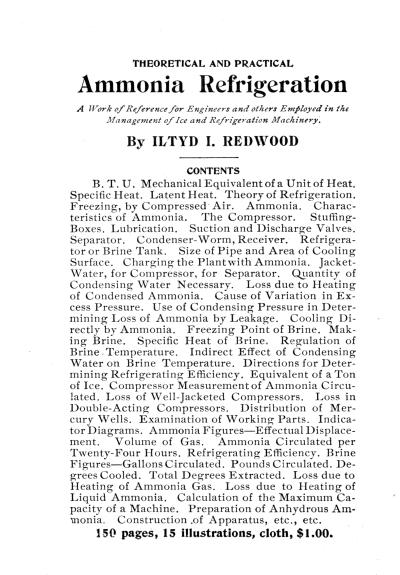 THEORETICAL AND PRACTICAL

Ammonia Refrigeration

A Work of Reference for Engineers and others Employed in the Management of Ice and Refrigeration Machinery.

By ILTYD I. REDWOOD

CONTENTS

B. T. U. Mechanical Equivalent of a Unit of Heat. Specific Heat. Latent Heat. Theory of Refrigeration. Freezing, by Compressed Air. Ammonia. Characteristics of Ammonia. The Compressor. Stuffing-Boxes. Lubrication. Suction and Discharge Valves. Separator. Condenser-Worm, Receiver. Refrigerator or Brine Tank. Size of Pipe and Area of Cooling Surface. Charging the Plant with Ammonia. Jacket-Water, for Compressor, for Separator. Quantity of Condensing Water Necessary. Loss due to Heating of Condensed Ammonia. Cause of Variation in Excess Pressure. Use of Condensing Pressure in Determining Loss of Ammonia by Leakage. Cooling Directly by Ammonia. Freezing Point of Brine. Making Brine. Specific Heat of Brine. Regulation of Brine Temperature. Indirect Effect of Condensing Water on Brine Temperature. Directions for Determining Refrigerating Efficiency. Equivalent of a Ton of Ice. Compressor Measurement of Ammonia Circulated. Loss of Well-Jacketed Compressors. Loss in Double-Acting Compressors. Distribution of Mercury Wells. Examination of Working Parts. Indicator Diagrams. Ammonia Figures—Effectual Displacement. Volume of Gas. Ammonia Circulated per Twenty-Four Hours. Refrigerating Efficiency. Brine Figures—Gallons Circulated. Pounds Circulated. Degrees Cooled. Total Degrees Extracted. Loss due to Heating of Ammonia Gas. Loss due to Heating of Liquid Ammonia. Calculation of the Maximum Capacity of a Machine. Preparation of Anhydrous Ammonia. Construction of Apparatus, etc., etc.

150 pages, 15 illustrations, cloth, $1.00.